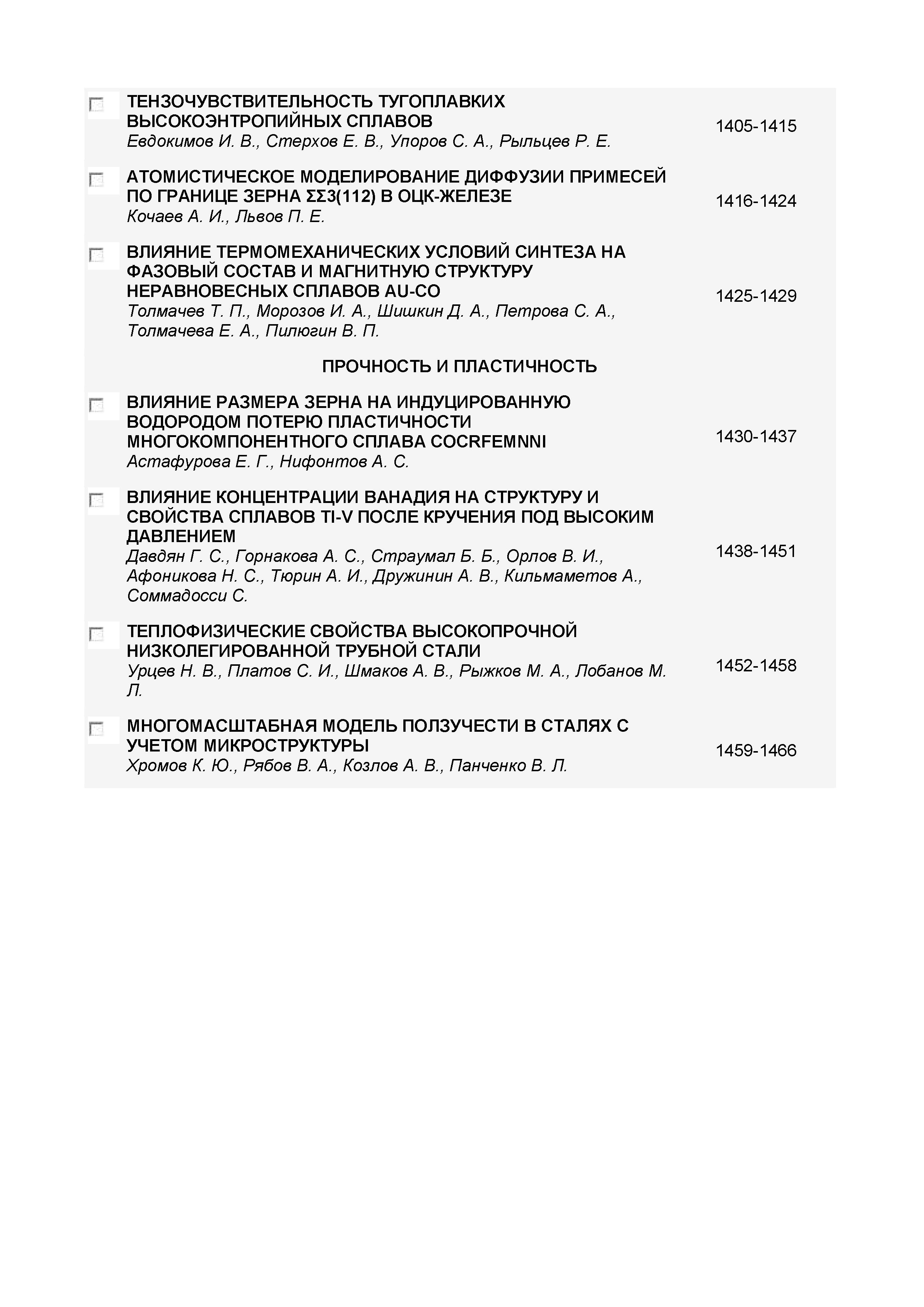 ТЕНЗОЧУВСТВИТЕЛЬНОСТЬ ТУГОПЛАВКИХ ВЫСОКОЭНТРОПИЙНЫХ СПЛАВОВ
Евдокимов И. В., Стерхов Е. В., Упоров С. А., Рыльцев Р. Е.
1405-1415

АТОМИСТИЧЕСКОЕ МОДЕЛИРОВАНИЕ ДИФФУЗИИ ПРИМЕСЕЙ ПО ГРАНИЦЕ ЗЕРНА ΣΣ3(112) В ОЦК-ЖЕЛЕЗЕ
Кочаев А. И., Львов П. Е.
1416-1424

ВЛИЯНИЕ ТЕРМОМЕХАНИЧЕСКИХ УСЛОВИЙ СИНТЕЗА НА ФАЗОВЫЙ СОСТАВ И МАГНИТНУЮ СТРУКТУРУ НЕРАВНОВЕСНЫХ СПЛАВОВ AU-CO
Толмачев Т. П., Морозов И. А., Шишкин Д. А., Петрова С. А., Толмачева Е. А., Пилюгин В. П.
1425-1429

ПРОЧНОСТЬ И ПЛАСТИЧНОСТЬ

ВЛИЯНИЕ РАЗМЕРА ЗЕРНА НА ИНДУЦИРОВАННУЮ ВОДОРОДОМ ПОТЕРЮ ПЛАСТИЧНОСТИ МНОГОКОМПОНЕНТНОГО СПЛАВА COCRFEMNNI
Астафурова Е. Г., Нифонтов А. С.
1430-1437

ВЛИЯНИЕ КОНЦЕНТРАЦИИ ВАНАДИЯ НА СТРУКТУРУ И СВОЙСТВА СПЛАВОВ TI-V ПОСЛЕ КРУЧЕНИЯ ПОД ВЫСОКИМ ДАВЛЕНИЕМ
Давдян Г. С., Горнакова А. С., Страумал Б. Б., Орлов В. И., Афоникова Н. С., Тюрин А. И., Дружинин А. В., Кильмаметов А., Соммадосси С.
1438-1451

ТЕПЛОФИЗИЧЕСКИЕ СВОЙСТВА ВЫСОКОПРОЧНОЙ НИЗКОЛЕГИРОВАННОЙ ТРУБНОЙ СТАЛИ
Урцев Н. В., Платов С. И., Шмаков А. В., Рыжков М. А., Лобанов М. Л.
1452-1458

МНОГОМАСШТАБНАЯ МОДЕЛЬ ПОЛЗУЧЕСТИ В СТАЛЯХ С УЧЕТОМ МИКРОСТРУКТУРЫ
Хромов К. Ю., Рябов В. А., Козлов А. В., Панченко В. Л.
1459-1466